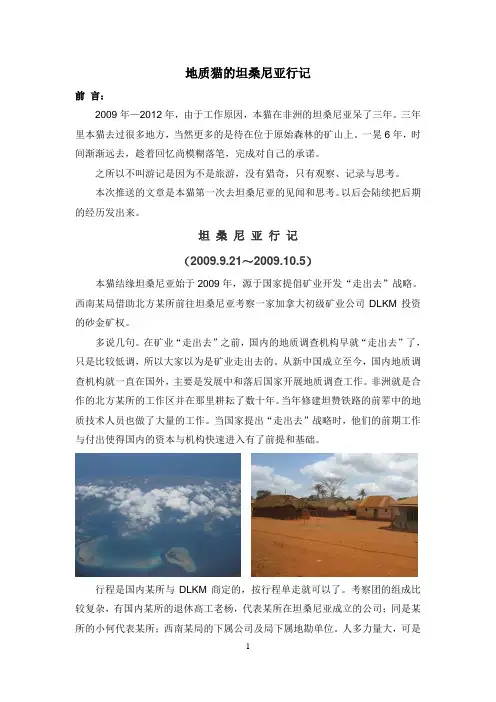 地质猫的坦桑尼亚行记

前 言：

2009 年—2012 年，由于工作原因，本猫在非洲的坦桑尼亚呆了三年。三年里本猫去过很多地方，当然更多的是待在位于原始森林的矿山上。一晃 6 年，时间渐渐远去，趁着回忆尚模糊落笔，完成对自己的承诺。

之所以不叫游记是因为不是旅游，没有猎奇，只有观察、记录与思考。

本次推送的文章是本猫第一次去坦桑尼亚的见闻和思考。以后会陆续把后期的经历发出来。

坦 桑 尼 亚 行 记

（2009.9.21～2009.10.5）

本猫结缘坦桑尼亚始于 2009 年，源于国家提倡矿业开发“走出去”战略。西南某局借助北方某所前往坦桑尼亚考察一家加拿大初级矿业公司 DLKM 投资的砂金矿权。

多说几句。在矿业“走出去”之前，国内的地质调查机构早就“走出去”了，只是比较低调，所以大家以为是矿业走出去的。从新中国成立至今，国内地质调查机构就一直在国外，主要是发展中和落后国家开展地质调查工作。非洲就是合作的北方某所的工作区并在那里耕耘了数十年。当年修建坦赞铁路的前辈中的地质技术人员也做了大量的工作。当国家提出“走出去”战略时，他们的前期工作与付出使得国内的资本与机构快速进入有了前提和基础。

行程是国内某所与 DLKM 商定的，按行程单走就可以了。考察团的组成比较复杂，有国内某所的退休高工老杨，代表某所在坦桑尼亚成立的公司；同是某所的小何代表某所；西南某局的下属公司及局下属地勘单位。人多力量大，可是

1